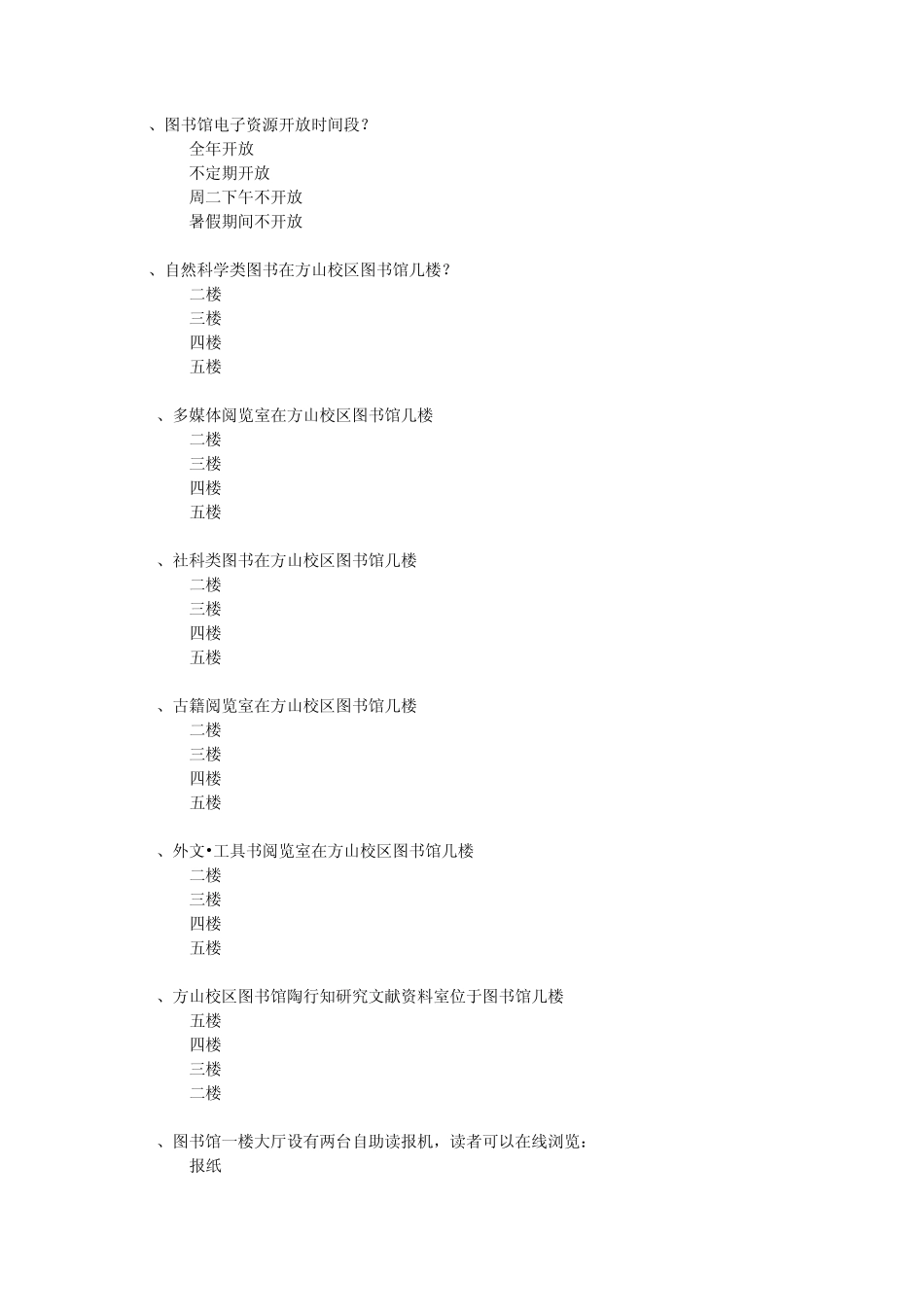 、图书馆电子资源开放时间段？

全年开放

不定期开放

周二下午不开放

暑假期间不开放

、自然科学类图书在方山校区图书馆几楼？

二楼

三楼

四楼

五楼

、多媒体阅览室在方山校区图书馆几楼

二楼

三楼

四楼

五楼

、社科类图书在方山校区图书馆几楼

二楼

三楼

四楼

五楼

、古籍阅览室在方山校区图书馆几楼

二楼

三楼

四楼

五楼

、外文•工具书阅览室在方山校区图书馆几楼

二楼

三楼

四楼

五楼

、方山校区图书馆陶行知研究文献资料室位于图书馆几楼

五楼

四楼

三楼

二楼

、图书馆一楼大厅设有两台自助读报机，读者可以在线浏览：

报纸